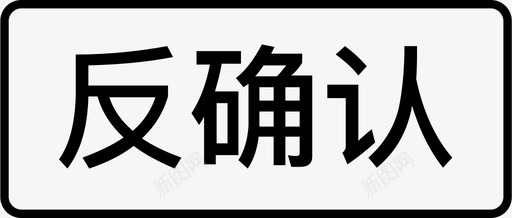 反确认

新图网 新图网